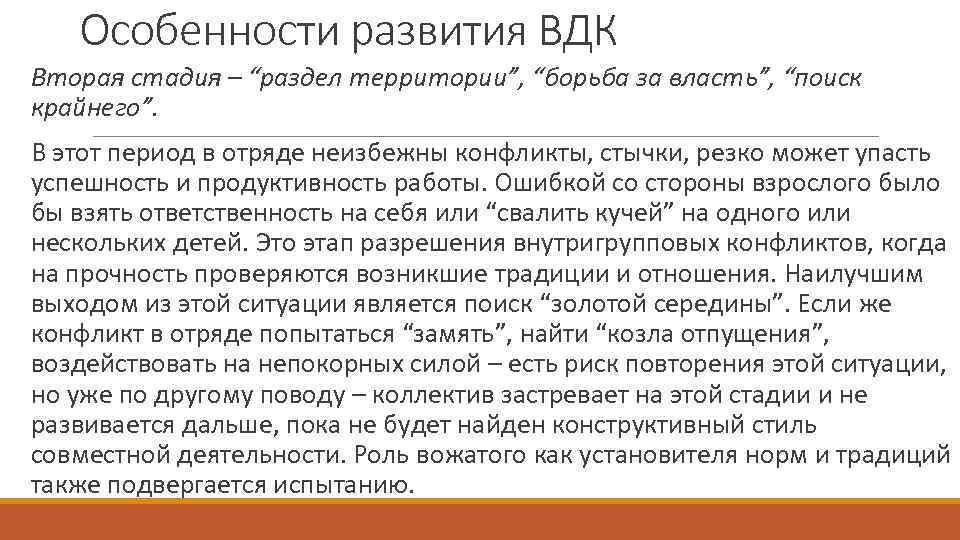 Особенности развития ВДК

Вторая стадия – “раздел территории”, “борьба за власть”, “поиск крайнего”.

В этот период в отряде неизбежны конфликты, стычки, резко может упасть успешность и продуктивность работы. Ошибкой со стороны взрослого было бы взять ответственность на себя или “свалить кучей” на одного или нескольких детей. Это этап разрешения внутригрупповых конфликтов, когда на прочность проверяются возникшие традиции и отношения. Наилучшим выходом из этой ситуации является поиск “золотой середины”. Если же конфликт в отряде попытаться “замять”, найти “козла отпущения”, воздействовать на непокорных силой – есть риск повторения этой ситуации, но уже по другому поводу – коллектив застревает на этой стадии и не развивается дальше, пока не будет найден конструктивный стиль совместной деятельности. Роль вожатого как установителя норм и традиций также подвергается испытанию.